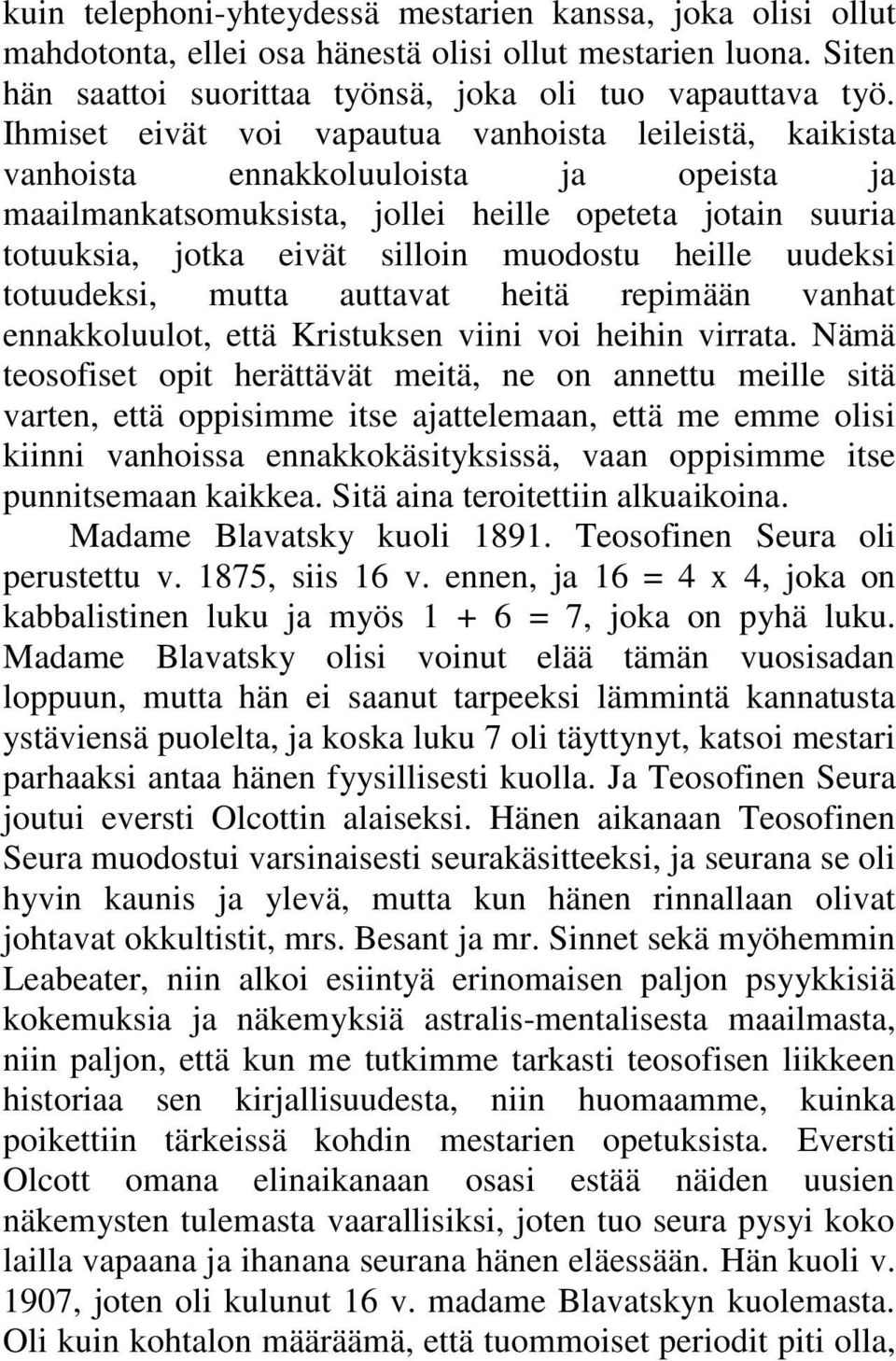 kuin telephoni-yhteydessä mestarien kanssa, joka olisi ollut mahdotonta, ellei osa hänestä olisi ollut mestarien luona. Siten hän saattoi suorittaa työnsä, joka oli tuo vapauttava työ. Ihmiset eivät voi vapautua vanhoista leileistä, kaikista vanhoista ennakkoluuloista ja opeista ja maailmankatsomuksista, jollei heille opeteta jotain suuria totuuksia, jotka eivät silloin muodostu heille uudeksi totuudeksi, mutta auttavat heitä repimään vanhat ennakkoluulot, että Kristuksen viini voi heihin virrata. Nämä teosofiset opit herättävät meitä, ne on annettu meille sitä varten, että oppisimme itse ajattelemaan, että me emme olisi kiinni vanhoissa ennakkokäsityksissä, vaan oppisimme itse punnitsemaan kaikkea. Sitä aina teroitettiin alkuaikoina.

Madame Blavatsky kuoli 1891. Teosofinen Seura oli perustettu v. 1875, siis 16 v. ennen, ja 16 = 4 x 4, joka on kabbalistinen luku ja myös 1 + 6 = 7, joka on pyhä luku. Madame Blavatsky olisi voinut elää tämän vuosisadan loppuun, mutta hän ei saanut tarpeeksi lämmintä kannatusta ystäviensä puolelta, ja koska luku 7 oli täyttynyt, katsoi mestari parhaaksi antaa hänen fyysillisesti kuolla. Ja Teosofinen Seura joutui eversti Olcottin alaiseksi. Hänen aikanaan Teosofinen Seura muodostui varsinaisesti seurakäsitteeksi, ja seurana se oli hyvin kaunis ja ylevä, mutta kun hänen rinnallaan olivat johtavat okkultistit, mrs. Besant ja mr. Sinnet sekä myöhemmin Leabeater, niin alkoi esiintyä erinomaisen paljon psyykkisiä kokemuksia ja näkemyksiä astralis-mentalisesta maailmasta, niin paljon, että kun me tutkimme tarkasti teosofisen liikkeen historiaa sen kirjallisuudesta, niin huomaamme, kuinka poikettiin tärkeissä kohdin mestarien opetuksista. Eversti Olcott omana elinaikanaan osasi estää näiden uusien näkemysten tulemasta vaarallisiksi, joten tuo seura pysyi koko lailla vapaana ja ihanana seurana hänen eläessään. Hän kuoli v. 1907, joten oli kulunut 16 v. madame Blavatskyn kuolemasta. Oli kuin kohtalon määräämä, että tuommoiset periodit piti olla,